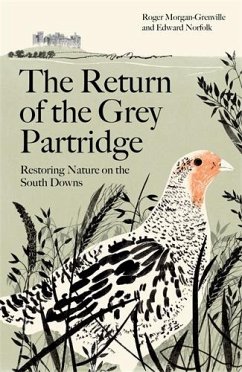 Roger Morgan-Grenville and Edward Norfolk

The Return of the Grey Partridge

Restoring Nature on the South Downs